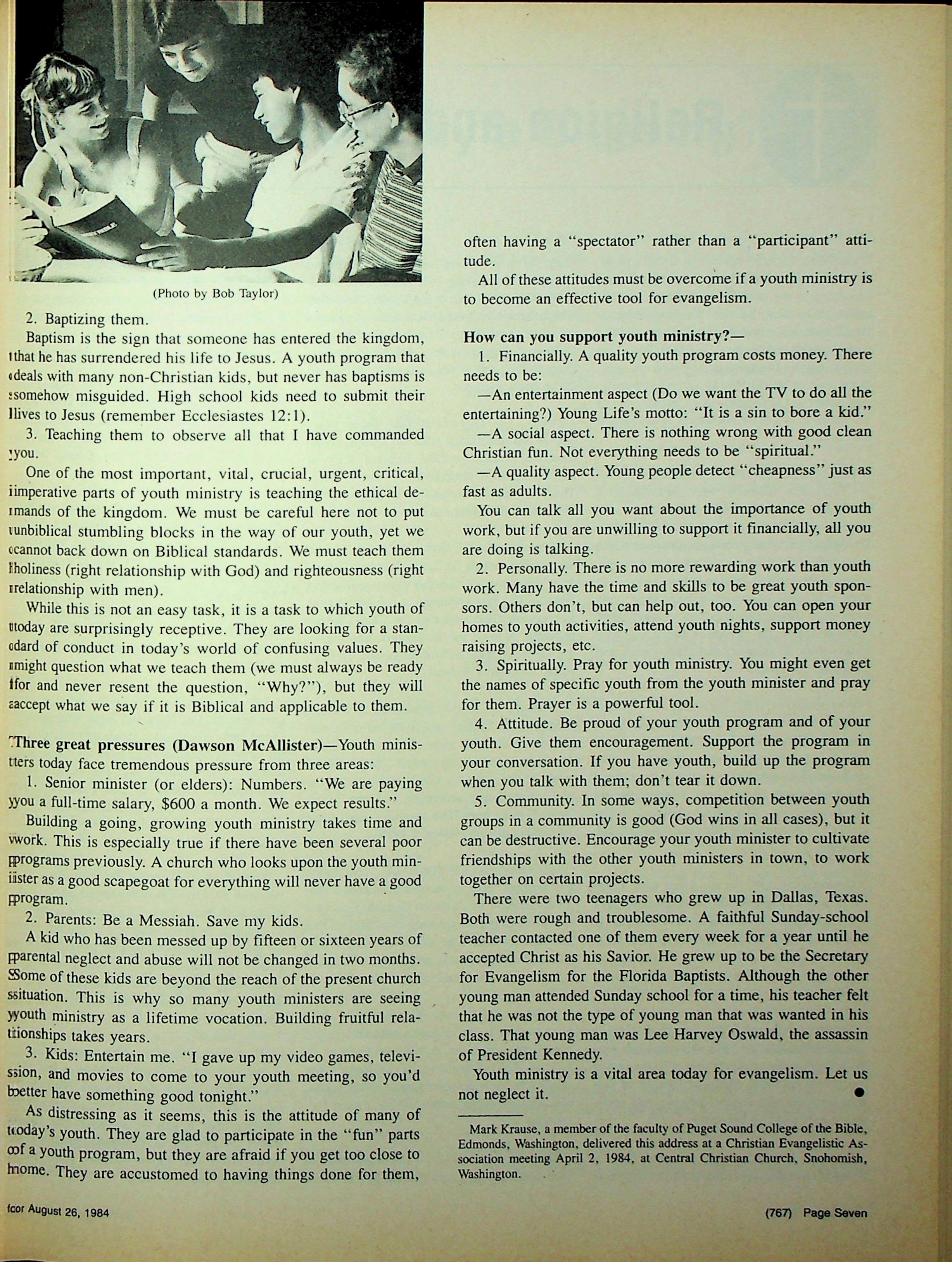 (Photo by Bob Taylor)

2. Baptizing them.

Baptism is the sign that someone has entered the kingdom, that he has surrendered his life to Jesus. A youth program that deals with many non-Christian kids, but never has baptisms is somehow misguided. High school kids need to submit their lives to Jesus (remember Ecclesiastes 12:1).

3. Teaching them to observe all that I have commanded you.

One of the most important, vital, crucial, urgent, critical, imperative parts of youth ministry is teaching the ethical demands of the kingdom. We must be careful here not to put unbiblical stumbling blocks in the way of our youth, yet we cannot back down on Biblical standards. We must teach them holiness (right relationship with God) and righteousness (right relationship with men).

While this is not an easy task, it is a task to which youth of today are surprisingly receptive. They are looking for a standard of conduct in today's world of confusing values. They might question what we teach them (we must always be ready for and never resent the question, "Why?"), but they will accept what we say if it is Biblical and applicable to them.

Three great pressures (Dawson McAllister)—Youth ministers today face tremendous pressure from three areas:

1. Senior minister (or elders): Numbers. "We are paying you a full-time salary, $600 a month. We expect results."

Building a going, growing youth ministry takes time and work. This is especially true if there have been several poor programs previously. A church who looks upon the youth minister as a good scapegoat for everything will never have a good program.

2. Parents: Be a Messiah. Save my kids.

A kid who has been messed up by fifteen or sixteen years of parental neglect and abuse will not be changed in two months. Some of these kids are beyond the reach of the present church situation. This is why so many youth ministers are seeing youth ministry as a lifetime vocation. Building fruitful relationships takes years.

3. Kids: Entertain me. "I gave up my video games, television, and movies to come to your youth meeting, so you'd better have something good tonight."

As distressing as it seems, this is the attitude of many of today's youth. They are glad to participate in the "fun" parts of a youth program, but they are afraid if you get too close to home. They are accustomed to having things done for them, often having a "spectator" rather than a "participant" attitude.

All of these attitudes must be overcome if a youth ministry is to become an effective tool for evangelism.

How can you support youth ministry?—

1. Financially. A quality youth program costs money. There needs to be:

—An entertainment aspect (Do we want the TV to do all the entertaining?) Young Life's motto: "It is a sin to bore a kid."

—A social aspect. There is nothing wrong with good clean Christian fun. Not everything needs to be "spiritual."

—A quality aspect. Young people detect "cheapness" just as fast as adults.

You can talk all you want about the importance of youth work, but if you are unwilling to support it financially, all you are doing is talking.

2. Personally. There is no more rewarding work than youth work. Many have the time and skills to be great youth sponsors. Others don't, but can help out, too. You can open your homes to youth activities, attend youth nights, support money raising projects, etc.

3. Spiritually. Pray for youth ministry. You might even get the names of specific youth from the youth minister and pray for them. Prayer is a powerful tool.

4. Attitude. Be proud of your youth program and of your youth. Give them encouragement. Support the program in your conversation. If you have youth, build up the program when you talk with them; don't tear it down.

5. Community. In some ways, competition between youth groups in a community is good (God wins in all cases), but it can be destructive. Encourage your youth minister to cultivate friendships with the other youth ministers in town, to work together on certain projects.

There were two teenagers who grew up in Dallas, Texas. Both were rough and troublesome. A faithful Sunday-school teacher contacted one of them every week for a year until he accepted Christ as his Savior. He grew up to be the Secretary for Evangelism for the Florida Baptists. Although the other young man attended Sunday school for a time, his teacher felt that he was not the type of young man that was wanted in his class. That young man was Lee Harvey Oswald, the assassin of President Kennedy.

Youth ministry is a vital area today for evangelism. Let us not neglect it.

Mark Krause, a member of the faculty of Puget Sound College of the Bible, Edmonds, Washington, delivered this address at a Christian Evangelistic Association meeting April 2, 1984, at Central Christian Church, Snohomish, Washington.

for August 26, 1984

(767) Page Seven